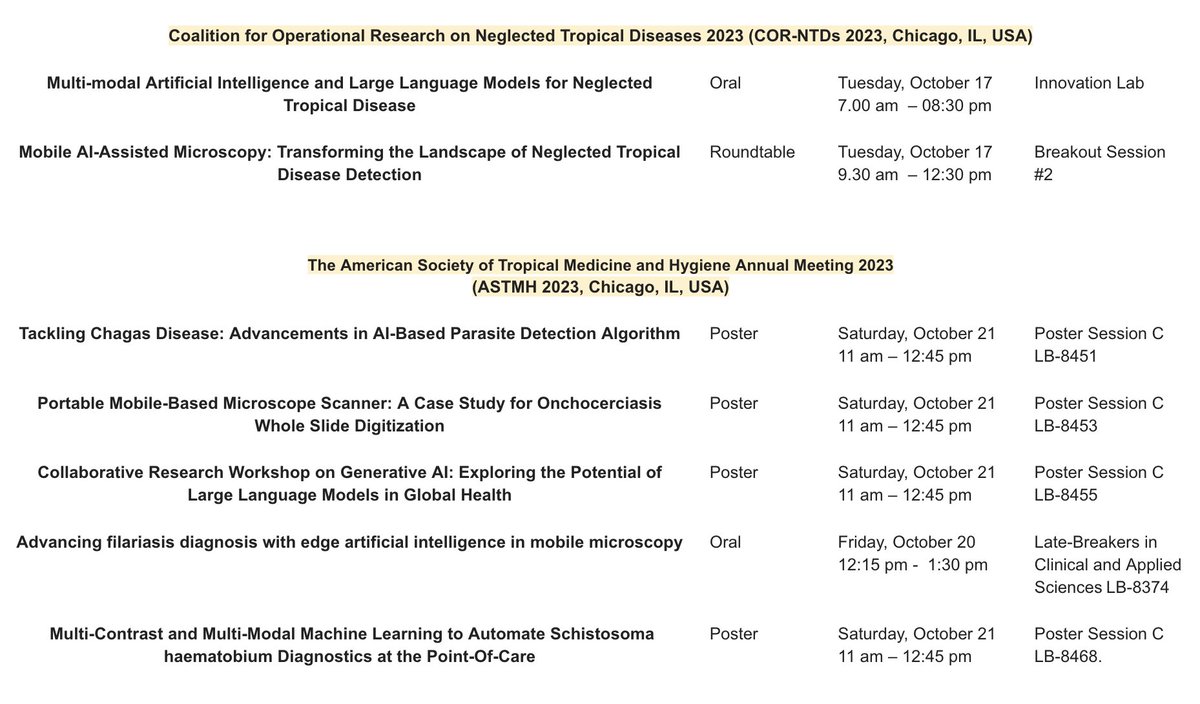 Coalition for Operational Research on Neglected Tropical Diseases 2023 (COR-NTDs 2023, Chicago, IL, USA)

| | | | |
|---|---|---|---|
| Multi-modal Artificial Intelligence and Large Language Models for Neglected Tropical Disease | Oral | Tuesday, October 17 7.00 am – 08:30 pm | Innovation Lab |
| Mobile AI-Assisted Microscopy: Transforming the Landscape of Neglected Tropical Disease Detection | Roundtable | Tuesday, October 17 9.30 am – 12:30 pm | Breakout Session #2 |

The American Society of Tropical Medicine and Hygiene Annual Meeting 2023 (ASTMH 2023, Chicago, IL, USA)

| | | | |
|---|---|---|---|
| Tackling Chagas Disease: Advancements in AI-Based Parasite Detection Algorithm | Poster | Saturday, October 21 11 am – 12:45 pm | Poster Session C LB-8451 |
| Portable Mobile-Based Microscope Scanner: A Case Study for Onchocerciasis Whole Slide Digitization | Poster | Saturday, October 21 11 am – 12:45 pm | Poster Session C LB-8453 |
| Collaborative Research Workshop on Generative AI: Exploring the Potential of Large Language Models in Global Health | Poster | Saturday, October 21 11 am – 12:45 pm | Poster Session C LB-8455 |
| Advancing filariasis diagnosis with edge artificial intelligence in mobile microscopy | Oral | Friday, October 20 12:15 pm - 1:30 pm | Late-Breakers in Clinical and Applied Sciences LB-8374 |
| Multi-Contrast and Multi-Modal Machine Learning to Automate Schistosoma haematobium Diagnostics at the Point-Of-Care | Poster | Saturday, October 21 11 am – 12:45 pm | Poster Session C LB-8468. |